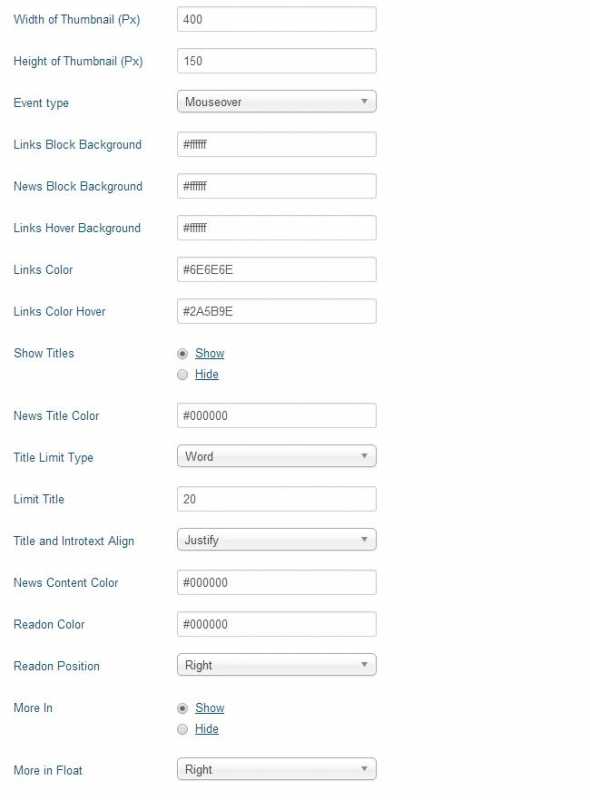 Width of Thumbnail (Px) 400

Height of Thumbnail (Px) 150

Event type Mouseover

Links Block Background #ffffff

News Block Background #ffffff

Links Hover Background #ffffff

Links Color #6E6E6E

Links Color Hover #2A5B9E

Show Titles
Show
Hide

News Title Color #000000

Title Limit Type Word

Limit Title 20

Title and Introtext Align Justify

News Content Color #000000

Readon Color #000000

Readon Position Right

More In
Show
Hide

More in Float Right